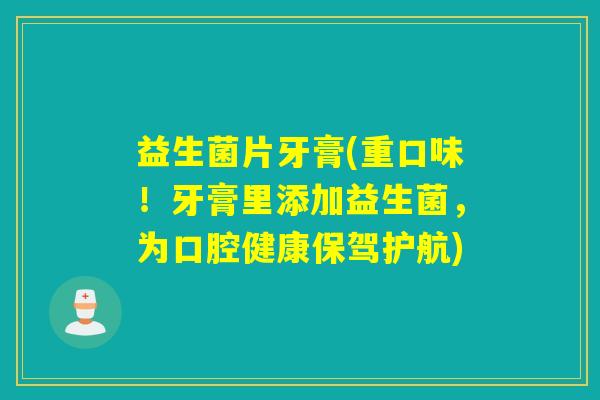 益生菌片牙膏(重口味！牙膏里添加益生菌，为口腔健康保驾护航)